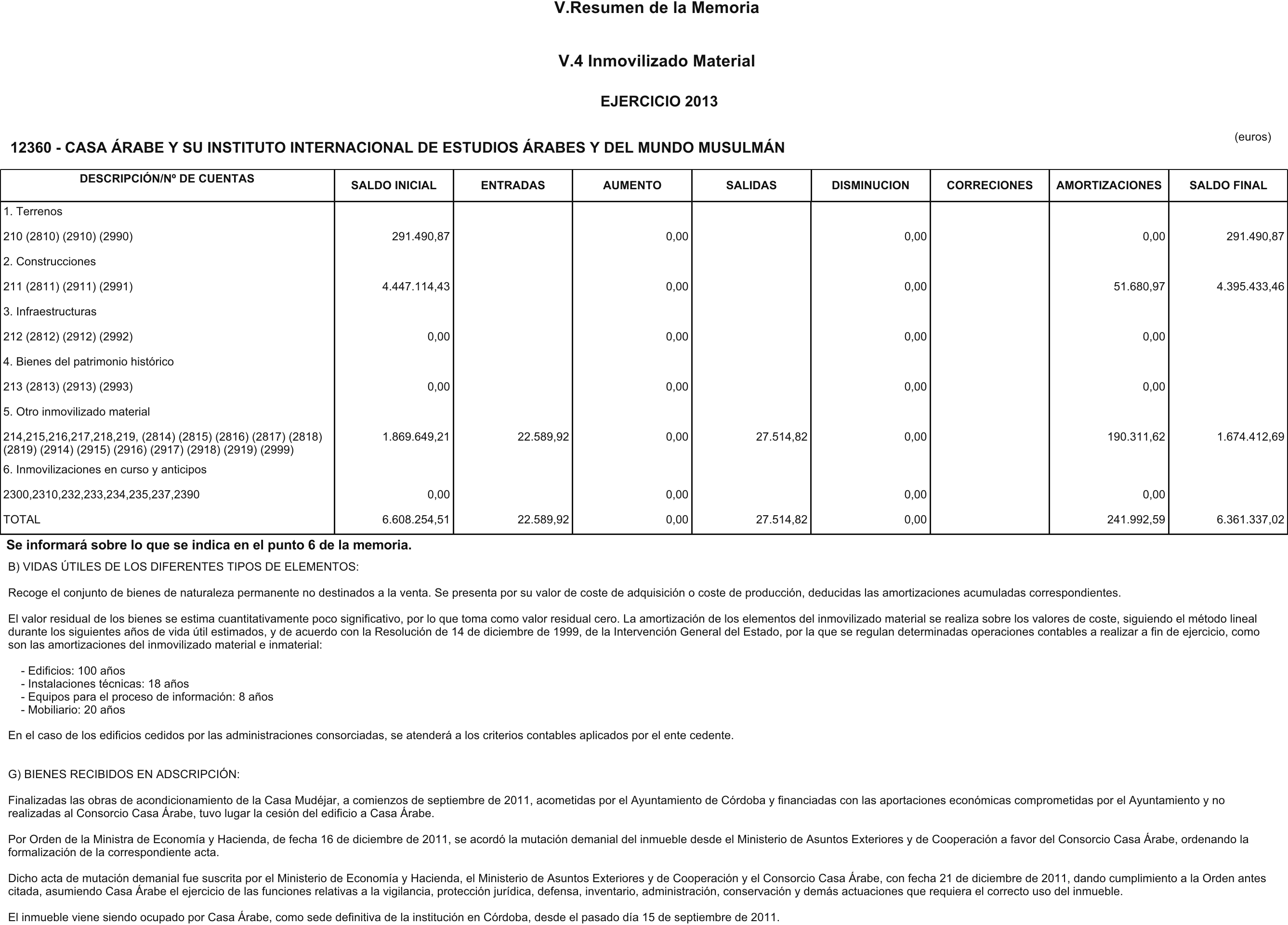 V.Resumen de la Memoria

V.4 Inmovilizado Material

EJERCICIO 2013

(euros)

12360 - CASA ÁRABE Y SU INSTITUTO INTERNACIONAL DE ESTUDIOS ÁRABES Y DEL MUNDO MUSULMÁN

| DESCRIPCIÓN/Nº DE CUENTAS | SALDO INICIAL | ENTRADAS | AUMENTO | SALIDAS | DISMINUCION | CORRECIONES | AMORTIZACIONES | SALDO FINAL |
|---|---|---|---|---|---|---|---|---|
| 1. Terrenos | | | | | | | | |
| 210 (2810) (2910) (2990) | 291.490,87 | | 0,00 | | 0,00 | | 0,00 | 291.490,87 |
| 2. Construcciones | | | | | | | | |
| 211 (2811) (2911) (2991) | 4.447.114,43 | | 0,00 | | 0,00 | | 51.680,97 | 4.395.433,46 |
| 3. Infraestructuras | | | | | | | | |
| 212 (2812) (2912) (2992) | 0,00 | | 0,00 | | 0,00 | | 0,00 | |
| 4. Bienes del patrimonio histórico | | | | | | | | |
| 213 (2813) (2913) (2993) | 0,00 | | 0,00 | | 0,00 | | 0,00 | |
| 5. Otro inmovilizado material | | | | | | | | |
| 214,215,216,217,218,219, (2814) (2815) (2816) (2817) (2818) (2819) (2914) (2915) (2916) (2917) (2918) (2919) (2999) | 1.869.649,21 | 22.589,92 | 0,00 | 27.514,82 | 0,00 | | 190.311,62 | 1.674.412,69 |
| 6. Inmovilizaciones en curso y anticipos | | | | | | | | |
| 2300,2310,232,233,234,235,237,2390 | 0,00 | | 0,00 | | 0,00 | | 0,00 | |
| TOTAL | 6.608.254,51 | 22.589,92 | 0,00 | 27.514,82 | 0,00 | | 241.992,59 | 6.361.337,02 |

Se informará sobre lo que se indica en el punto 6 de la memoria.

B) VIDAS ÚTILES DE LOS DIFERENTES TIPOS DE ELEMENTOS:

Recoge el conjunto de bienes de naturaleza permanente no destinados a la venta. Se presenta por su valor de coste de adquisición o coste de producción, deducidas las amortizaciones acumuladas correspondientes.

El valor residual de los bienes se estima cuantitativamente poco significativo, por lo que toma como valor residual cero. La amortización de los elementos del inmovilizado material se realiza sobre los valores de coste, siguiendo el método lineal durante los siguientes años de vida útil estimados, y de acuerdo con la Resolución de 14 de diciembre de 1999, de la Intervención General del Estado, por la que se regulan determinadas operaciones contables a realizar a fin de ejercicio, como son las amortizaciones del inmovilizado material e inmaterial:

- Edificios: 100 años
- Instalaciones técnicas: 18 años
- Equipos para el proceso de información: 8 años
- Mobiliario: 20 años

En el caso de los edificios cedidos por las administraciones consorciadas, se atenderá a los criterios contables aplicados por el ente cedente.

G) BIENES RECIBIDOS EN ADSCRIPCIÓN:

Finalizadas las obras de acondicionamiento de la Casa Mudéjar, a comienzos de septiembre de 2011, acometidas por el Ayuntamiento de Córdoba y financiadas con las aportaciones económicas comprometidas por el Ayuntamiento y no realizadas al Consorcio Casa Árabe, tuvo lugar la cesión del edificio a Casa Árabe.

Por Orden de la Ministra de Economía y Hacienda, de fecha 16 de diciembre de 2011, se acordó la mutación demanial del inmueble desde el Ministerio de Asuntos Exteriores y de Cooperación a favor del Consorcio Casa Árabe, ordenando la formalización de la correspondiente acta.

Dicho acta de mutación demanial fue suscrita por el Ministerio de Economía y Hacienda, el Ministerio de Asuntos Exteriores y de Cooperación y el Consorcio Casa Árabe, con fecha 21 de diciembre de 2011, dando cumplimiento a la Orden antes citada, asumiendo Casa Árabe el ejercicio de las funciones relativas a la vigilancia, protección jurídica, defensa, inventario, administración, conservación y demás actuaciones que requiera el correcto uso del inmueble.

El inmueble viene siendo ocupado por Casa Árabe, como sede definitiva de la institución en Córdoba, desde el pasado día 15 de septiembre de 2011.